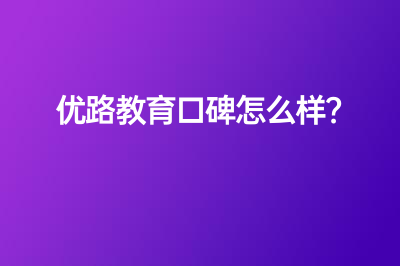 优路教育口碑怎么样?